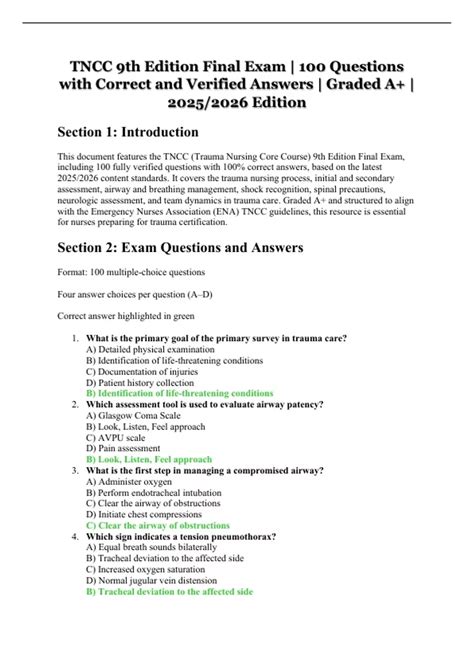 TNCC 9th Edition Final Exam | 100 Questions with Correct and Verified Answers | Graded A+ | 2025/2026 Edition

Section 1: Introduction

This document features the TNCC (Trauma Nursing Core Course) 9th Edition Final Exam, including 100 fully verified questions with 100% correct answers, based on the latest 2025/2026 content standards. It covers the trauma nursing process, initial and secondary assessment, airway and breathing management, shock recognition, spinal precautions, neurologic assessment, and team dynamics in trauma care. Graded A+ and structured to align with the Emergency Nurses Association (ENA) TNCC guidelines, this resource is essential for nurses preparing for trauma certification.

Section 2: Exam Questions and Answers

Format: 100 multiple-choice questions

Four answer choices per question (A–D)

Correct answer highlighted in green

1. What is the primary goal of the primary survey in trauma care?
A) Detailed physical examination
B) Identification of life-threatening conditions
C) Documentation of injuries
D) Patient history collection
B) Identification of life-threatening conditions
2. Which assessment tool is used to evaluate airway patency?
A) Glasgow Coma Scale
B) Look, Listen, Feel approach
C) AVPU scale
D) Pain assessment
B) Look, Listen, Feel approach
3. What is the first step in managing a compromised airway?
A) Administer oxygen
B) Perform endotracheal intubation
C) Clear the airway of obstructions
D) Initiate chest compressions
C) Clear the airway of obstructions
4. Which sign indicates a tension pneumothorax?
A) Equal breath sounds bilaterally
B) Tracheal deviation to the affected side
C) Increased oxygen saturation
D) Normal jugular vein distension
B) Tracheal deviation to the affected side